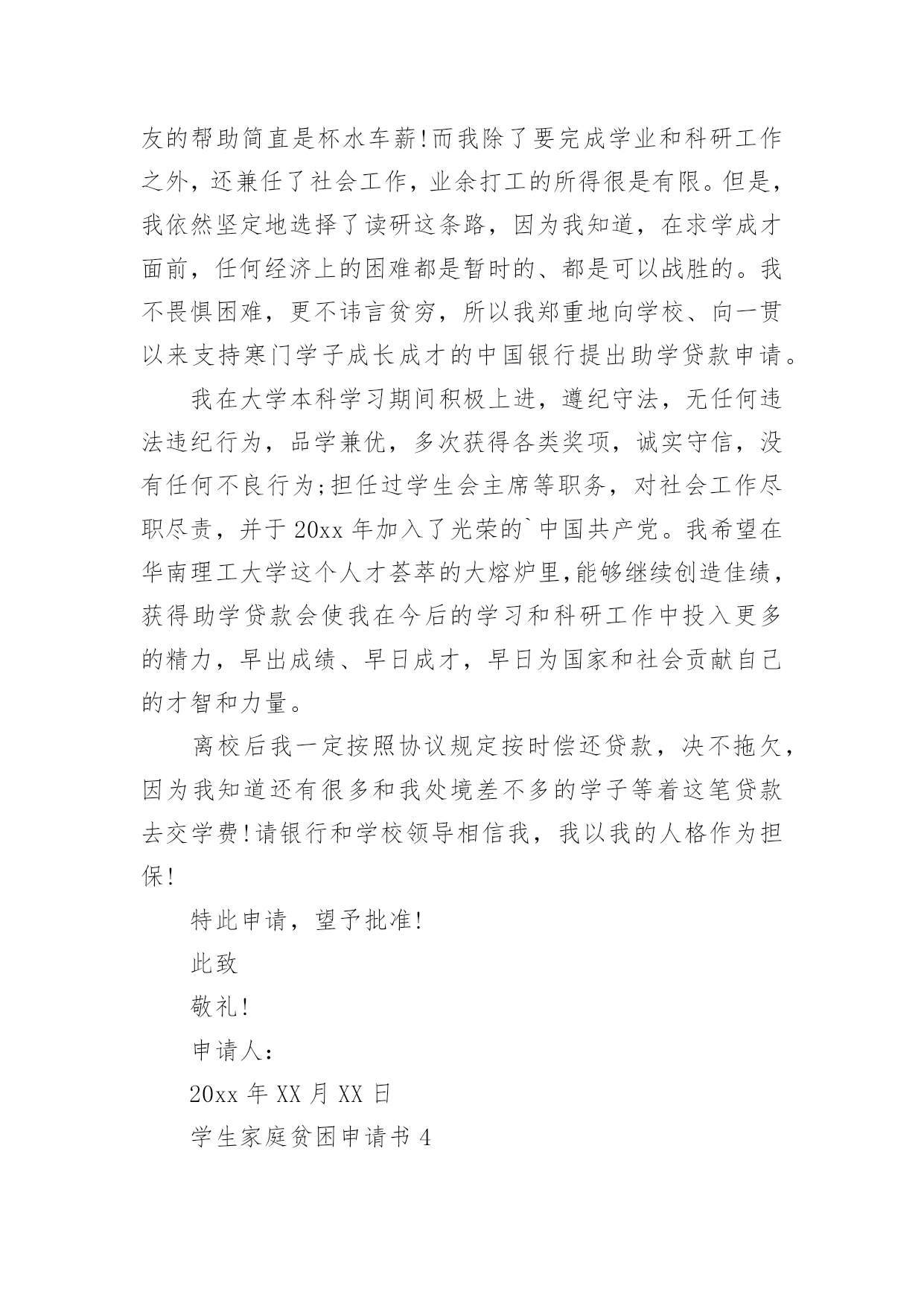 友的帮助简直是杯水车薪!而我除了要完成学业和科研工作之外，还兼任了社会工作，业余打工的所得很是有限。但是，我依然坚定地选择了读研这条路，因为我知道，在求学成才面前，任何经济上的困难都是暂时的、都是可以战胜的。我不畏惧困难，更不讳言贫穷，所以我郑重地向学校、向一贯以来支持寒门学子成长成才的中国银行提出助学贷款申请。

我在大学本科学习期间积极上进，遵纪守法，无任何违法违纪行为，品学兼优，多次获得各类奖项，诚实守信，没有任何不良行为;担任过学生会主席等职务，对社会工作尽职尽责，并于20xx年加入了光荣的`中国共产党。我希望在华南理工大学这个人才荟萃的大熔炉里,能够继续创造佳绩，获得助学贷款会使我在今后的学习和科研工作中投入更多的精力，早出成绩、早日成才，早日为国家和社会贡献自己的才智和力量。

离校后我一定按照协议规定按时偿还贷款，决不拖欠，因为我知道还有很多和我处境差不多的学子等着这笔贷款去交学费!请银行和学校领导相信我，我以我的人格作为担保!

特此申请，望予批准!

此致

敬礼!

申请人:

20xx年XX月XX日

学生家庭贫困申请书4